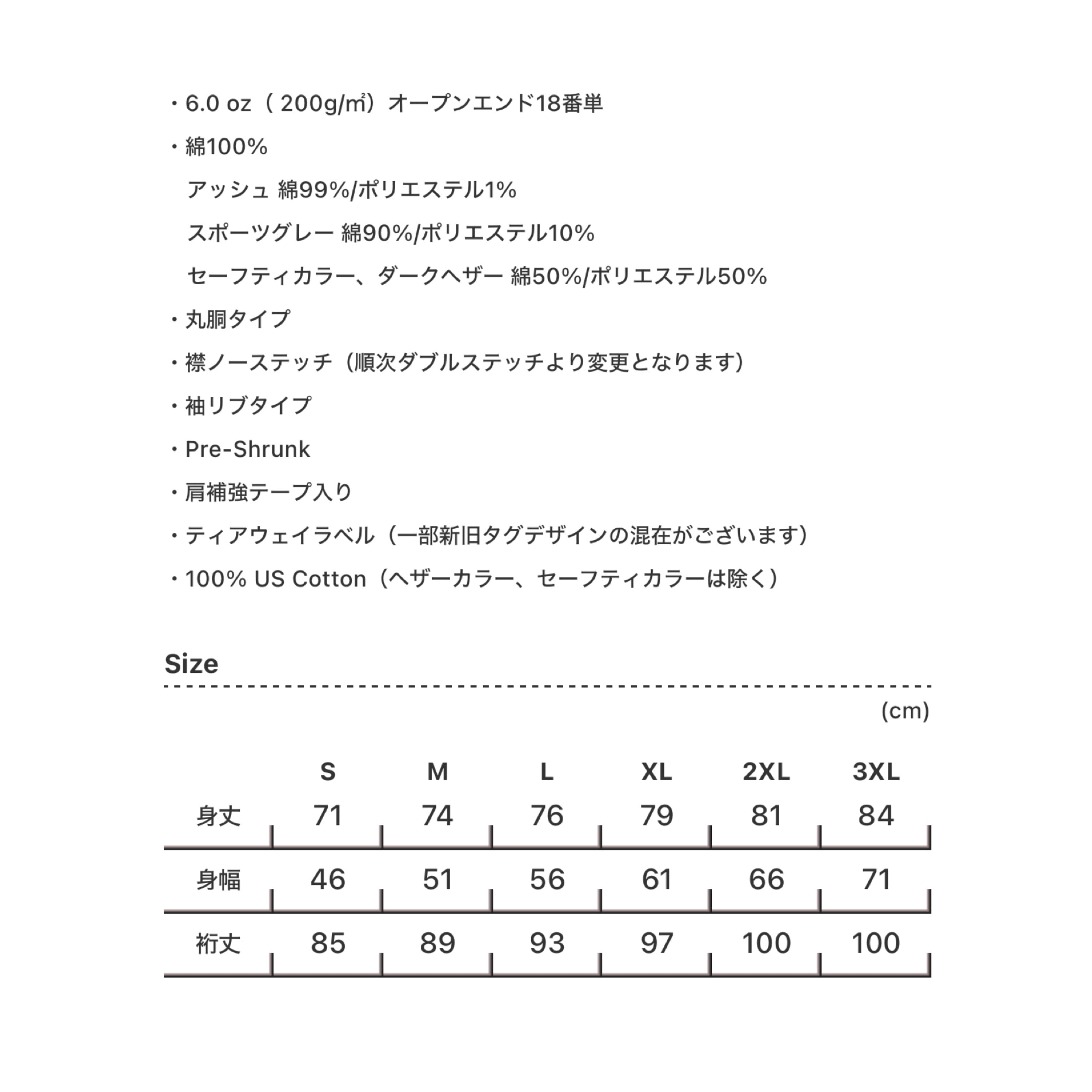 ・6.0 oz（ 200g/㎡）オープンエンド18番単

・綿100%

アッシュ 綿99%/ポリエステル1%

スポーツグレー 綿90%/ポリエステル10%

セーフティカラー、ダークヘザー 綿50%/ポリエステル50%

・丸胴タイプ

・襟ノーステッチ（順次ダブルステッチより変更となります）

・袖リブタイプ

・Pre-Shrunk

・肩補強テープ入り

・ティアウェイラベル（一部新旧タグデザインの混在がございます）

・100% US Cotton（ヘザーカラー、セーフティカラーは除く）

Size

(cm)

| | S | M | L | XL | 2XL | 3XL |
|---|---|---|---|---|---|---|
| 身丈 | 71 | 74 | 76 | 79 | 81 | 84 |
| 身幅 | 46 | 51 | 56 | 61 | 66 | 71 |
| 裄丈 | 85 | 89 | 93 | 97 | 100 | 100 |